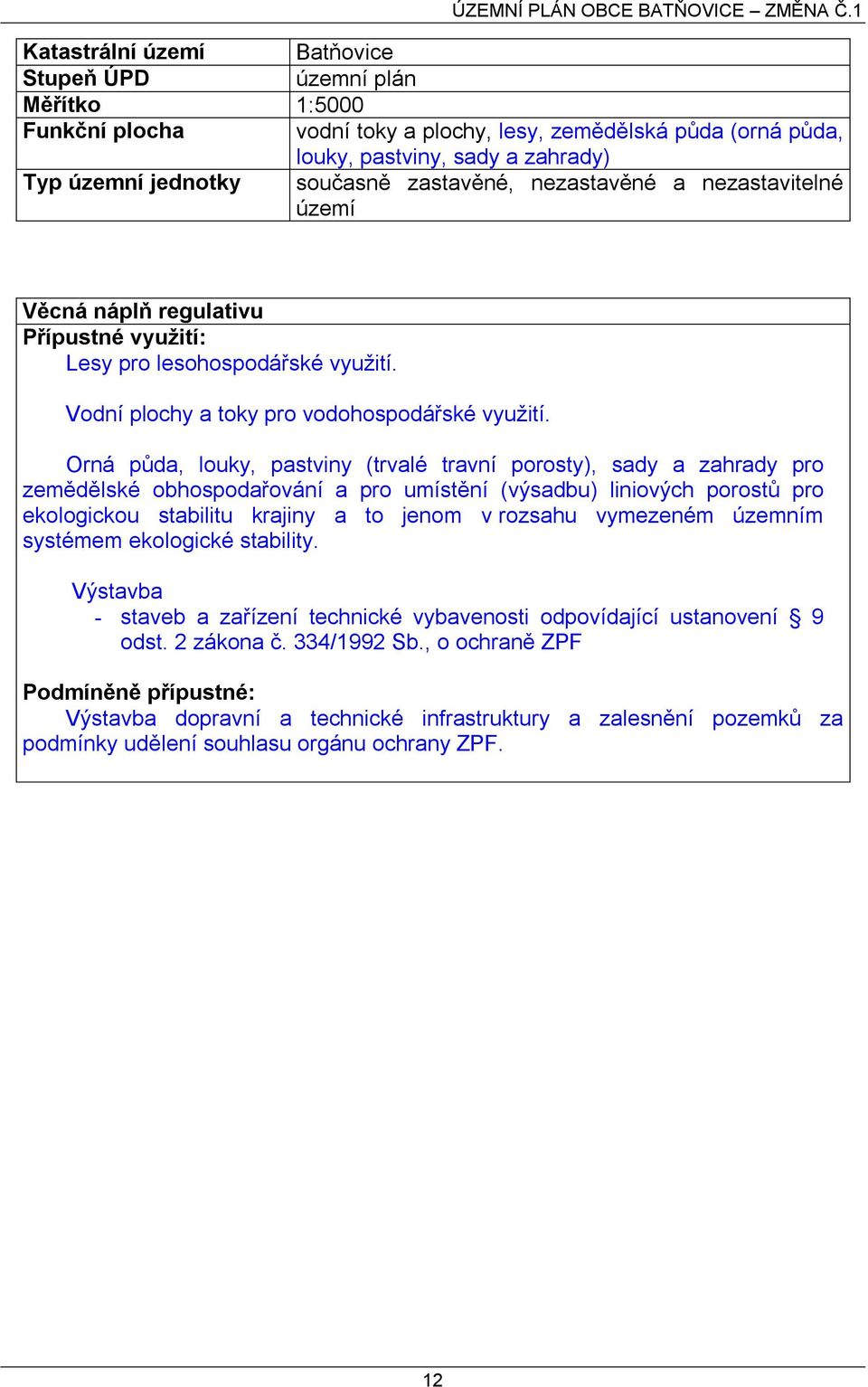 ÚZEMNÍ PLÁN OBCE BATŇOVICE – ZMĚNA Č.1

| Katastrální území | Batňovice |
|---|---|
| Stupeň ÚPD | územní plán |
| Měřítko | 1:5000 |
| Funkční plocha | vodní toky a plochy, lesy, zemědělská půda (orná půda, louky, pastviny, sady a zahrady) |
| Typ územní jednotky | současně zastavěné, nezastavěné a nezastavitelné území |

Věcná náplň regulativu
Přípustné využití:
Lesy pro lesohospodářské využití.

Vodní plochy a toky pro vodohospodářské využití.

Orná půda, louky, pastviny (trvalé travní porosty), sady a zahrady pro zemědělské obhospodařování a pro umístění (výsadbu) liniových porostů pro ekologickou stabilitu krajiny a to jenom v rozsahu vymezeném územním systémem ekologické stability.

Výstavba
- staveb a zařízení technické vybavenosti odpovídající ustanovení § 9 odst. 2 zákona č. 334/1992 Sb., o ochraně ZPF

Podmíněně přípustné:
Výstavba dopravní a technické infrastruktury a zalesnění pozemků za podmínky udělení souhlasu orgánu ochrany ZPF.

12